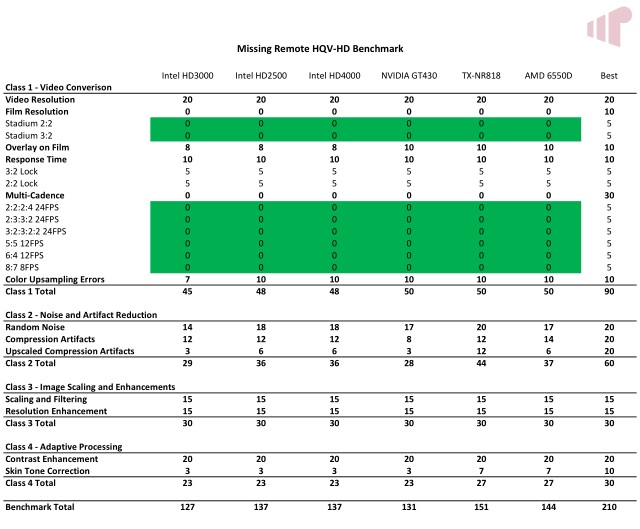 Missing Remote HQV-HD Benchmark

| | Intel HD3000 | Intel HD2500 | Intel HD4000 | NVIDIA GT430 | TX-NR818 | AMD 6550D | Best |
|---|---|---|---|---|---|---|---|
| Class 1 - Video Converison | | | | | | | |
| Video Resolution | 20 | 20 | 20 | 20 | 20 | 20 | 20 |
| Film Resolution | 0 | 0 | 0 | 0 | 0 | 0 | 10 |
| Stadium 2:2 | 0 | 0 | 0 | 0 | 0 | 0 | 5 |
| Stadium 3:2 | 0 | 0 | 0 | 0 | 0 | 0 | 5 |
| Overlay on Film | 8 | 8 | 8 | 10 | 10 | 10 | 10 |
| Response Time | 10 | 10 | 10 | 10 | 10 | 10 | 10 |
| 3:2 Lock | 5 | 5 | 5 | 5 | 5 | 5 | 5 |
| 2:2 Lock | 5 | 5 | 5 | 5 | 5 | 5 | 5 |
| Multi-Cadence | 0 | 0 | 0 | 0 | 0 | 0 | 30 |
| 2:2:2:4 24FPS | 0 | 0 | 0 | 0 | 0 | 0 | 5 |
| 2:3:3:2 24FPS | 0 | 0 | 0 | 0 | 0 | 0 | 5 |
| 3:2:3:2:2 24FPS | 0 | 0 | 0 | 0 | 0 | 0 | 5 |
| 5:5 12FPS | 0 | 0 | 0 | 0 | 0 | 0 | 5 |
| 6:4 12FPS | 0 | 0 | 0 | 0 | 0 | 0 | 5 |
| 8:7 8FPS | 0 | 0 | 0 | 0 | 0 | 0 | 5 |
| Color Upsampling Errors | 7 | 10 | 10 | 10 | 10 | 10 | 10 |
| Class 1 Total | 45 | 48 | 48 | 50 | 50 | 50 | 90 |
| Class 2 - Noise and Artifact Reduction | | | | | | | |
| Random Noise | 14 | 18 | 18 | 17 | 20 | 17 | 20 |
| Compression Artifacts | 12 | 12 | 12 | 8 | 12 | 14 | 20 |
| Upscaled Compression Artifacts | 3 | 6 | 6 | 3 | 12 | 6 | 20 |
| Class 2 Total | 29 | 36 | 36 | 28 | 44 | 37 | 60 |
| Class 3 - Image Scaling and Enhancements | | | | | | | |
| Scaling and Filtering | 15 | 15 | 15 | 15 | 15 | 15 | 15 |
| Resolution Enhancement | 15 | 15 | 15 | 15 | 15 | 15 | 15 |
| Class 3 Total | 30 | 30 | 30 | 30 | 30 | 30 | 30 |
| Class 4 - Adaptive Processing | | | | | | | |
| Contrast Enhancement | 20 | 20 | 20 | 20 | 20 | 20 | 20 |
| Skin Tone Correction | 3 | 3 | 3 | 3 | 7 | 7 | 10 |
| Class 4 Total | 23 | 23 | 23 | 23 | 27 | 27 | 30 |
| Benchmark Total | 127 | 137 | 137 | 131 | 151 | 144 | 210 |